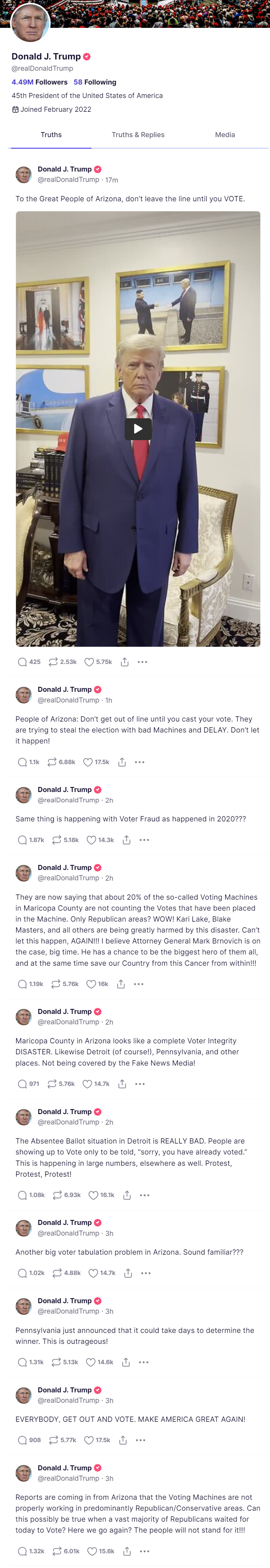 Donald J. Trump
@realDonaldTrump
4.49M Followers 58 Following
45th President of the United States of America
Joined February 2022

Truths
Truths & Replies
Media

Donald J. Trump
@realDonaldTrump · 17m
To the Great People of Arizona, don't leave the line until you VOTE.

425 2.53k 5.75k

Donald J. Trump
@realDonaldTrump · 1h
People of Arizona: Don't get out of line until you cast your vote. They are trying to steal the election with bad Machines and DELAY. Don't let it happen!

1.1k 6.88k 17.5k

Donald J. Trump
@realDonaldTrump · 2h
Same thing is happening with Voter Fraud as happened in 2020???

1.87k 5.18k 14.3k

Donald J. Trump
@realDonaldTrump · 2h
They are now saying that about 20% of the so-called Voting Machines in Maricopa County are not counting the Votes that have been placed in the Machine. Only Republican areas? WOW! Kari Lake, Blake Masters, and all others are being greatly harmed by this disaster. Can't let this happen, AGAIN!!! I believe Attorney General Mark Brnovich is on the case, big time. He has a chance to be the biggest hero of them all, and at the same time save our Country from this Cancer from within!!!

1.19k 5.76k 16k

Donald J. Trump
@realDonaldTrump · 2h
Maricopa County in Arizona looks like a complete Voter Integrity DISASTER. Likewise Detroit (of course!), Pennsylvania, and other places. Not being covered by the Fake News Media!

971 5.76k 14.7k

Donald J. Trump
@realDonaldTrump · 2h
The Absentee Ballot situation in Detroit is REALLY BAD. People are showing up to Vote only to be told, "sorry, you have already voted." This is happening in large numbers, elsewhere as well. Protest, Protest, Protest!

1.08k 6.93k 16.1k

Donald J. Trump
@realDonaldTrump · 3h
Another big voter tabulation problem in Arizona. Sound familiar???

1.02k 4.88k 14.7k

Donald J. Trump
@realDonaldTrump · 3h
Pennsylvania just announced that it could take days to determine the winner. This is outrageous!

1.31k 5.13k 14.6k

Donald J. Trump
@realDonaldTrump · 3h
EVERYBODY, GET OUT AND VOTE. MAKE AMERICA GREAT AGAIN!

908 5.77k 17.5k

Donald J. Trump
@realDonaldTrump · 3h
Reports are coming in from Arizona that the Voting Machines are not properly working in predominantly Republican/Conservative areas. Can this possibly be true when a vast majority of Republicans waited for today to Vote? Here we go again? The people will not stand for it!!!

1.32k 6.01k 15.6k